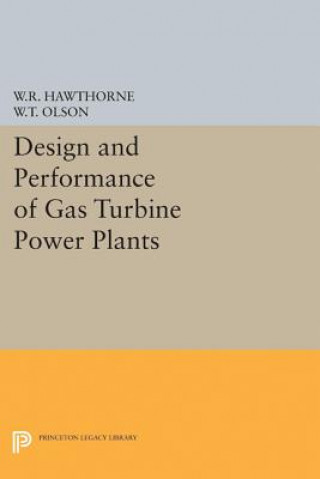 W.R. HAWTHORNE
W.T. OLSON

Design and Performance of Gas Turbine Power Plants

PRINCETON LEGACY LIBRARY